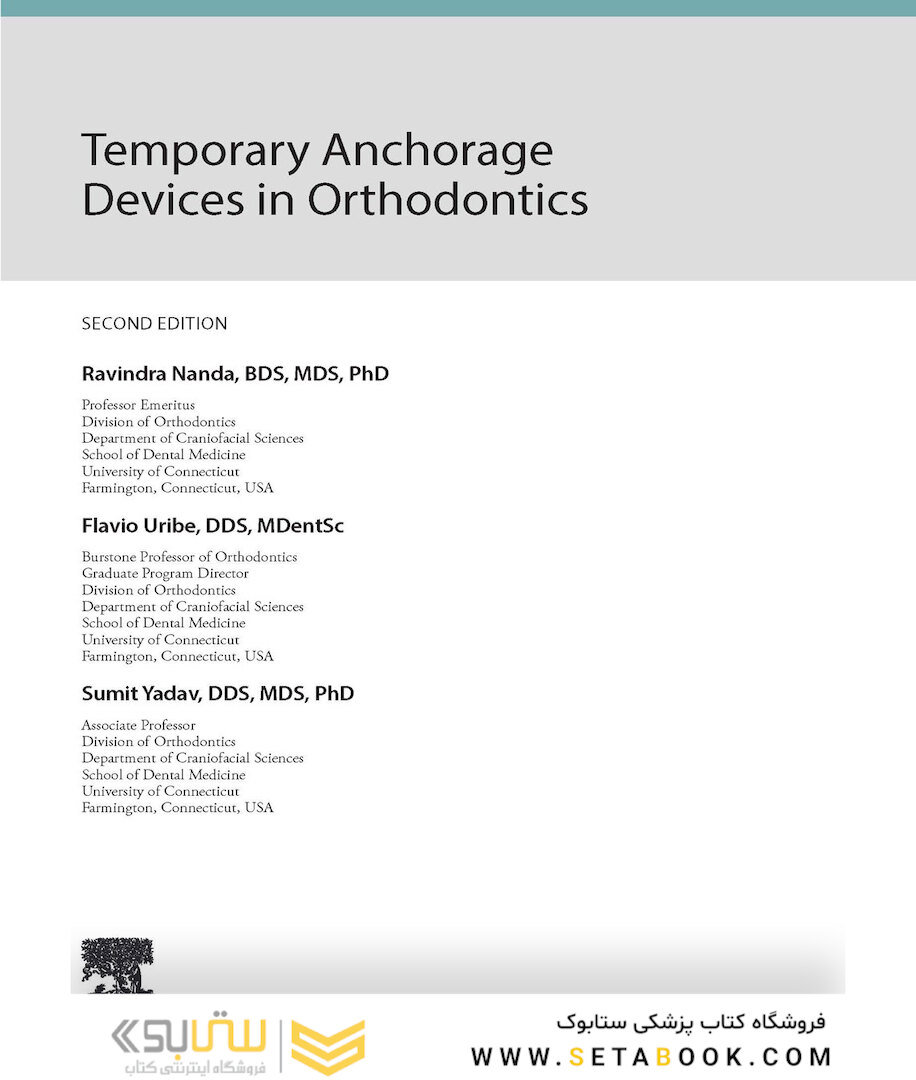 Temporary Anchorage Devices in Orthodontics

SECOND EDITION

Ravindra Nanda, BDS, MDS, PhD

Professor Emeritus
Division of Orthodontics
Department of Craniofacial Sciences
School of Dental Medicine
University of Connecticut
Farmington, Connecticut, USA

Flavio Uribe, DDS, MDentSc

Burstone Professor of Orthodontics
Graduate Program Director
Division of Orthodontics
Department of Craniofacial Sciences
School of Dental Medicine
University of Connecticut
Farmington, Connecticut, USA

Sumit Yadav, DDS, MDS, PhD

Associate Professor
Division of Orthodontics
Department of Craniofacial Sciences
School of Dental Medicine
University of Connecticut
Farmington, Connecticut, USA

ستابوک
فروشگاه اینترنتی کتاب

فروشگاه کتاب پزشکی ستابوک
WWW.SETABOOK.COM